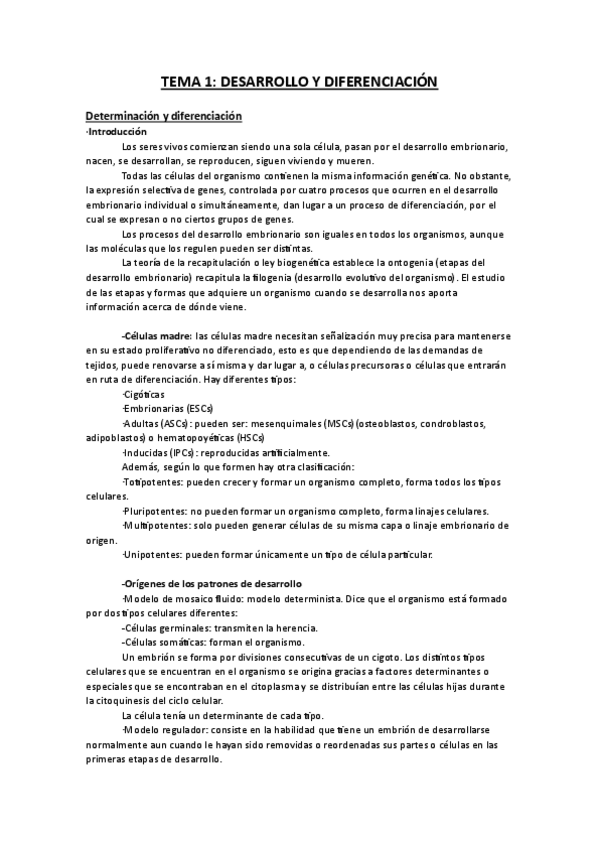 TEMA 1: DESARROLLO Y DIFERENCIACIÓN

Determinación y diferenciación

·Introducción

Los seres vivos comienzan siendo una sola célula, pasan por el desarrollo embrionario, nacen, se desarrollan, se reproducen, siguen viviendo y mueren.

Todas las células del organismo contienen la misma información genética. No obstante, la expresión selectiva de genes, controlada por cuatro procesos que ocurren en el desarrollo embrionario individual o simultáneamente, dan lugar a un proceso de diferenciación, por el cual se expresan o no ciertos grupos de genes.

Los procesos del desarrollo embrionario son iguales en todos los organismos, aunque las moléculas que los regulen pueden ser distintas.

La teoría de la recapitulación o ley biogenética establece la ontogenia (etapas del desarrollo embrionario) recapitula la filogenia (desarrollo evolutivo del organismo). El estudio de las etapas y formas que adquiere un organismo cuando se desarrolla nos aporta información acerca de dónde viene.

-Células madre: las células madre necesitan señalización muy precisa para mantenerse en su estado proliferativo no diferenciado, esto es que dependiendo de las demandas de tejidos, puede renovarse a sí misma y dar lugar a, o células precursoras o células que entrarán en ruta de diferenciación. Hay diferentes tipos:

·Cigóticas

·Embrionarias (ESCs)

·Adultas (ASCs): pueden ser: mesenquimales (MSCs) (osteoblastos, condroblastos, adipoblastos) o hematopoyéticas (HSCs)

·Inducidas (IPCs): reproducidas artificialmente.

Además, según lo que formen hay otra clasificación:

·Totipotentes: pueden crecer y formar un organismo completo, forma todos los tipos celulares.

·Pluripotentes: no pueden formar un organismo completo, forma linajes celulares.

·Multipotentes: solo pueden generar células de su misma capa o linaje embrionario de origen.

·Unipotentes: pueden formar únicamente un tipo de célula particular.

-Orígenes de los patrones de desarrollo

·Modelo de mosaico fluido: modelo determinista. Dice que el organismo está formado por dos tipos celulares diferentes:

-Células germinales: transmiten la herencia.

-Células somáticas: forman el organismo.

Un embrión se forma por divisiones consecutivas de un cigoto. Los distintos tipos celulares que se encuentran en el organismo se origina gracias a factores determinantes o especiales que se encontraban en el citoplasma y se distribuían entre las células hijas durante la citoquinesis del ciclo celular.

La célula tenía un determinante de cada tipo.

·Modelo regulador: consiste en la habilidad que tiene un embrión de desarrollarse normalmente aun cuando le hayan sido removidas o reordenadas sus partes o células en las primeras etapas de desarrollo.